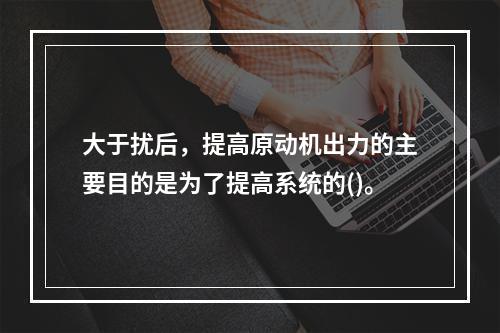 大于扰后，提高原动机出力的主要目的是为了提高系统的()。